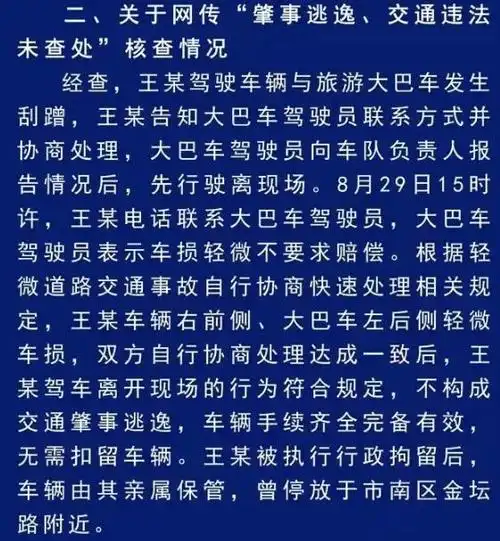 二、关于网传“肇事逃逸、交通违法未查处”核查情况

经查，王某驾驶车辆与旅游大巴车发生刮蹭，王某告知大巴车驾驶员联系方式并协商处理，大巴车驾驶员向车队负责人报告情况后，先行驶离现场。8月29日15时许，王某电话联系大巴车驾驶员，大巴车驾驶员表示车损轻微不要求赔偿。根据轻微道路交通事故自行协商快速处理相关规定，王某车辆右前侧、大巴车左后侧轻微车损，双方自行协商处理达成一致后，王某驾车离开现场的行为符合规定，不构成交通肇事逃逸，车辆手续齐全完备有效，无需扣留车辆。王某被执行行政拘留后，车辆由其亲属保管，曾停放于市南区金坛路附近。